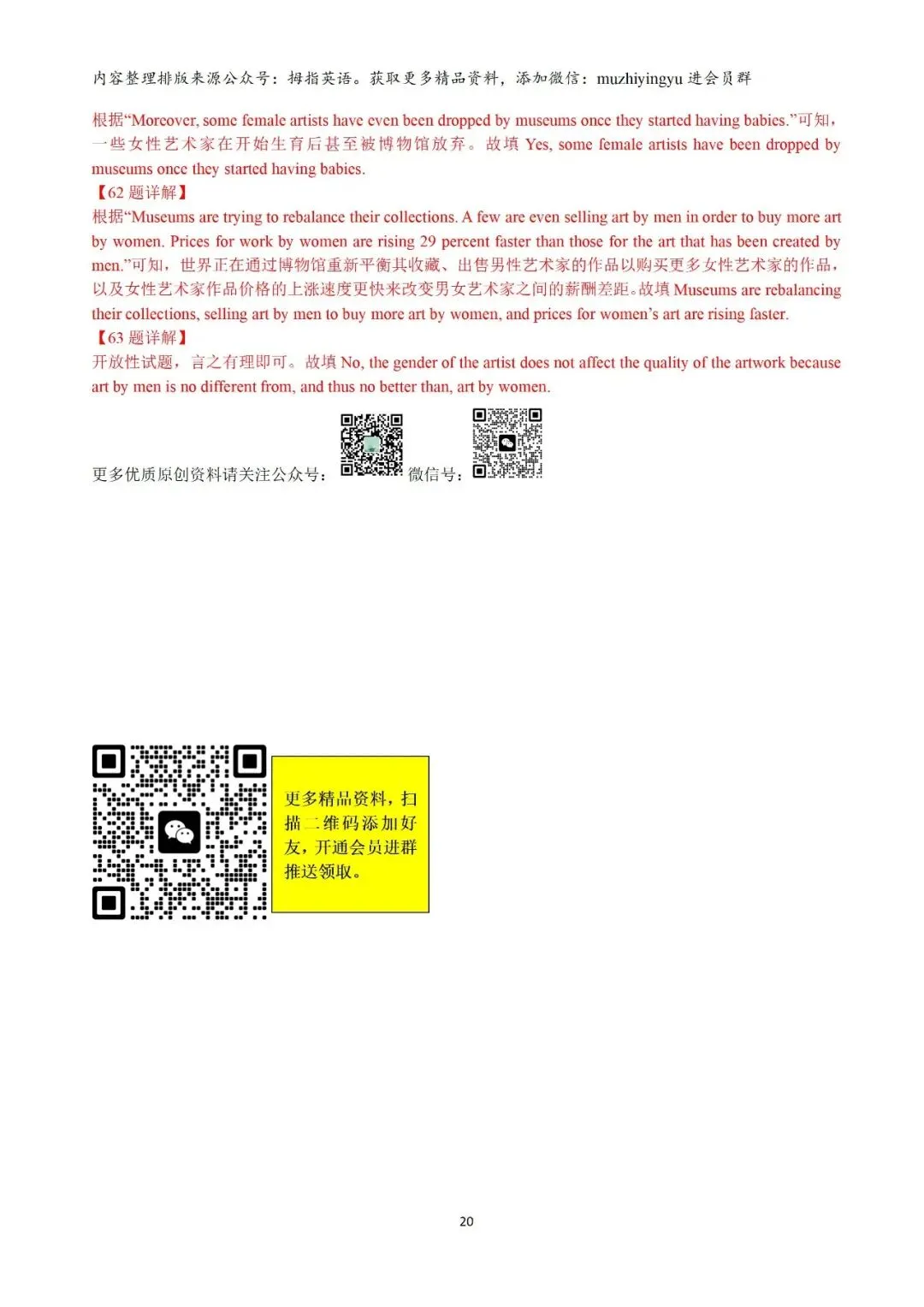 内容整理排版来源公众号：拇指英语。获取更多精品资料，添加微信：muzhiyingyu进会员群

根据“Moreover, some female artists have even been dropped by museums once they started having babies.”可知，一些女性艺术家在开始生育后甚至被博物馆放弃。故填Yes, some female artists have been dropped by museums once they started having babies.

【62题详解】

根据“Museums are trying to rebalance their collections. A few are even selling art by men in order to buy more art by women. Prices for work by women are rising 29 percent faster than those for the art that has been created by men.”可知，世界正在通过博物馆重新平衡其收藏、出售男性艺术家的作品以购买更多女性艺术家的作品，以及女性艺术家作品价格的上涨速度更快来改变男女艺术家之间的薪酬差距。故填Museums are rebalancing their collections, selling art by men to buy more art by women, and prices for women's art are rising faster.

【63题详解】

开放性试题，言之有理即可。故填No, the gender of the artist does not affect the quality of the artwork because art by men is no different from, and thus no better than, art by women.

更多优质原创资料请关注公众号： 微信号：

更多精品资料，扫描二维码添加好友，开通会员进群推送领取。

20